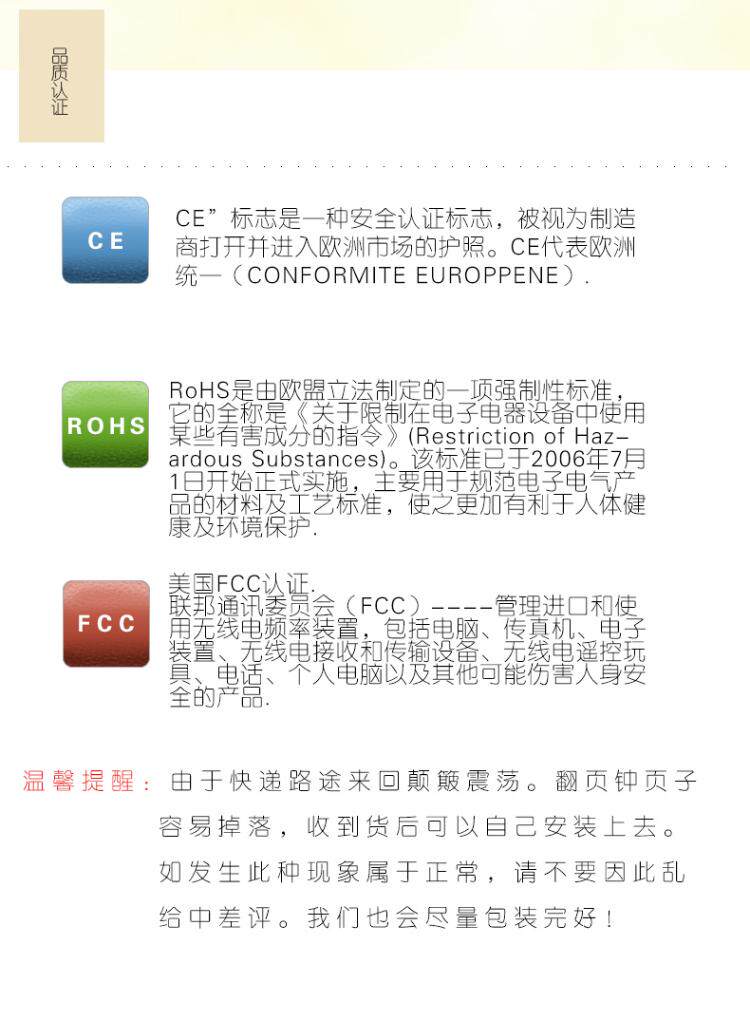 品质认证

CE

CE”标志是一种安全认证标志，被视为制造商打开并进入欧洲市场的护照。CE代表欧洲统一（CONFORMITE EUROPPENE）.

ROHS

RoHS是由欧盟立法制定的一项强制性标准，它的全称是《关于限制在电子电器设备中使用某些有害成分的指令》(Restriction of Hazardous Substances)。该标准已于2006年7月1日开始正式实施，主要用于规范电子电气产品的材料及工艺标准，使之更加有利于人体健康及环境保护.

FCC

美国FCC认证.
联邦通讯委员会（FCC）----管理进口和使用无线电频率装置，包括电脑、传真机、电子装置、无线电接收和传输设备、无线电遥控玩具、电话、个人电脑以及其他可能伤害人身安全的产品.

温馨提醒：由于快递路途来回颠簸震荡。翻页钟页子容易掉落，收到货后可以自己安装上去。如发生此种现象属于正常，请不要因此乱给中差评。我们也会尽量包装完好！